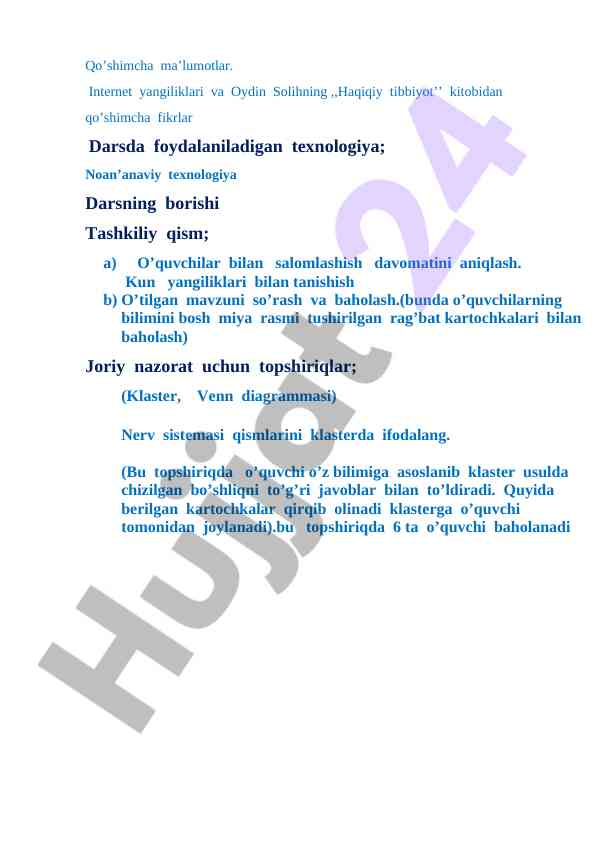 Qo'shimcha ma'lumotlar.

Internet yangiliklari va Oydin Solihning ,,Haqiqiy tibbiyot'' kitobidan qo'shimcha fikrlar

Darsda foydalaniladigan texnologiya;

Noan'anaviy texnologiya

Darsning borishi

Tashkiliy qism;

a) O'quvchilar bilan salomlashish davomatini aniqlash. Kun yangiliklari bilan tanishish

b) O'tilgan mavzuni so'rash va baholash.(bunda o'quvchilarning bilimini bosh miya rasmi tushirilgan rag'bat kartochkalari bilan baholash)

Joriy nazorat uchun topshiriqlar;

(Klaster, Venn diagrammasi)

Nerv sistemasi qismlarini klasterda ifodalang.

(Bu topshiriqda o'quvchi o'z bilimiga asoslanib klaster usulda chizilgan bo'shliqni to'g'ri javoblar bilan to'ldiradi. Quyida berilgan kartochkalar qirqib olinadi klasterga o'quvchi tomonidan joylanadi).bu topshiriqda 6 ta o'quvchi baholanadi

Hujjat 24